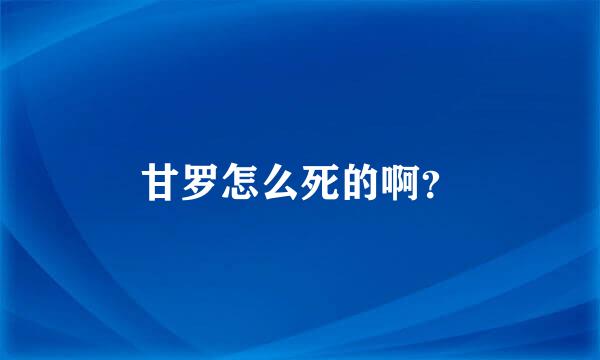 甘罗怎么死的啊?